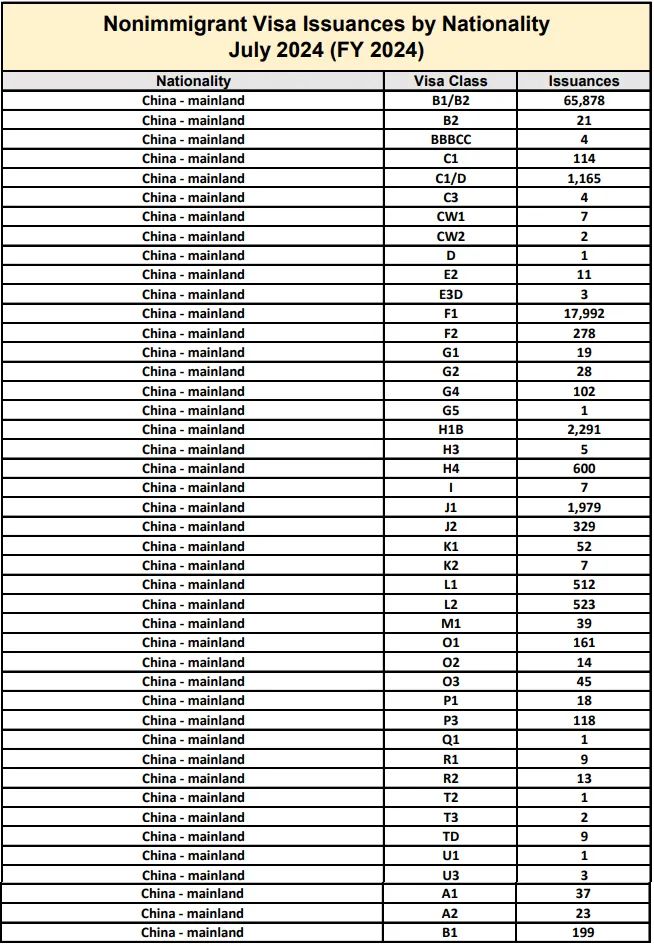 Nonimmigrant Visa Issuances by Nationality
July 2024 (FY 2024)

| Nationality | Visa Class | Issuances |
|---|---|---|
| China - mainland | B1/B2 | 65,878 |
| China - mainland | B2 | 21 |
| China - mainland | BBBCC | 4 |
| China - mainland | C1 | 114 |
| China - mainland | C1/D | 1,165 |
| China - mainland | C3 | 4 |
| China - mainland | CW1 | 7 |
| China - mainland | CW2 | 2 |
| China - mainland | D | 1 |
| China - mainland | E2 | 11 |
| China - mainland | E3D | 3 |
| China - mainland | F1 | 17,992 |
| China - mainland | F2 | 278 |
| China - mainland | G1 | 19 |
| China - mainland | G2 | 28 |
| China - mainland | G4 | 102 |
| China - mainland | G5 | 1 |
| China - mainland | H1B | 2,291 |
| China - mainland | H3 | 5 |
| China - mainland | H4 | 600 |
| China - mainland | I | 7 |
| China - mainland | J1 | 1,979 |
| China - mainland | J2 | 329 |
| China - mainland | K1 | 52 |
| China - mainland | K2 | 7 |
| China - mainland | L1 | 512 |
| China - mainland | L2 | 523 |
| China - mainland | M1 | 39 |
| China - mainland | O1 | 161 |
| China - mainland | O2 | 14 |
| China - mainland | O3 | 45 |
| China - mainland | P1 | 18 |
| China - mainland | P3 | 118 |
| China - mainland | Q1 | 1 |
| China - mainland | R1 | 9 |
| China - mainland | R2 | 13 |
| China - mainland | T2 | 1 |
| China - mainland | T3 | 2 |
| China - mainland | TD | 9 |
| China - mainland | U1 | 1 |
| China - mainland | U3 | 3 |
| China - mainland | A1 | 37 |
| China - mainland | A2 | 23 |
| China - mainland | B1 | 199 |